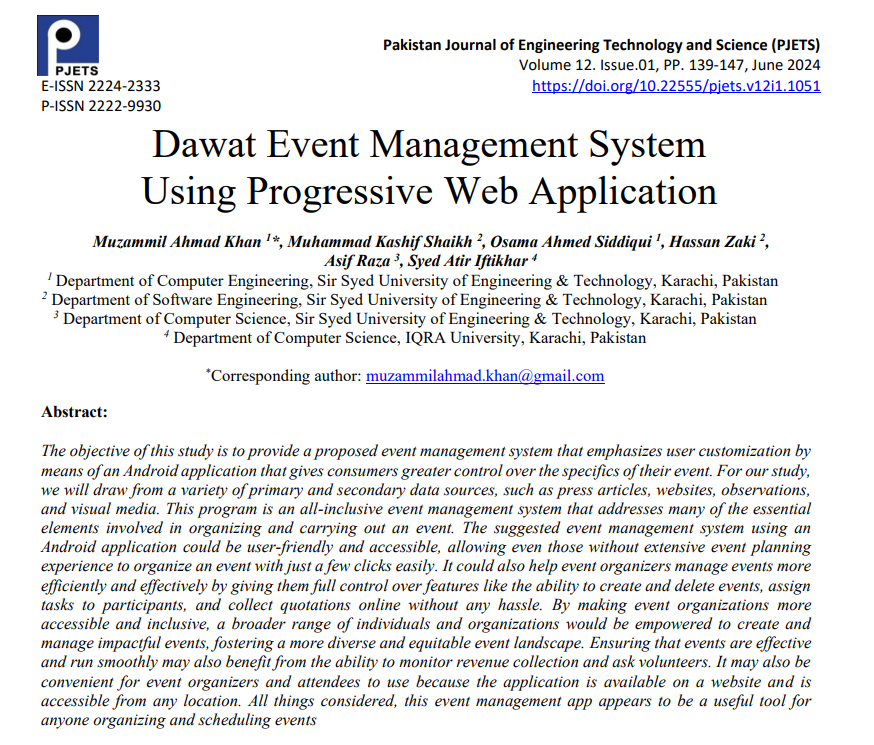 PJETS
E-ISSN 2224-2333
P-ISSN 2222-9930

Pakistan Journal of Engineering Technology and Science (PJETS)
Volume 12. Issue.01, PP. 139-147, June 2024
https://doi.org/10.22555/pjets.v12i1.1051

Dawat Event Management System Using Progressive Web Application

Muzammil Ahmad Khan $^{1}$*, Muhammad Kashif Shaikh $^{2}$, Osama Ahmed Siddiqui $^{1}$, Hassan Zaki $^{2}$, Asif Raza $^{3}$, Syed Atir Iftikhar $^{4}$
$^{1}$ Department of Computer Engineering, Sir Syed University of Engineering & Technology, Karachi, Pakistan
$^{2}$ Department of Software Engineering, Sir Syed University of Engineering & Technology, Karachi, Pakistan
$^{3}$ Department of Computer Science, Sir Syed University of Engineering & Technology, Karachi, Pakistan
$^{4}$ Department of Computer Science, IQRA University, Karachi, Pakistan

*Corresponding author: muzammilahmad.khan@gmail.com

Abstract:

The objective of this study is to provide a proposed event management system that emphasizes user customization by means of an Android application that gives consumers greater control over the specifics of their event. For our study, we will draw from a variety of primary and secondary data sources, such as press articles, websites, observations, and visual media. This program is an all-inclusive event management system that addresses many of the essential elements involved in organizing and carrying out an event. The suggested event management system using an Android application could be user-friendly and accessible, allowing even those without extensive event planning experience to organize an event with just a few clicks easily. It could also help event organizers manage events more efficiently and effectively by giving them full control over features like the ability to create and delete events, assign tasks to participants, and collect quotations online without any hassle. By making event organizations more accessible and inclusive, a broader range of individuals and organizations would be empowered to create and manage impactful events, fostering a more diverse and equitable event landscape. Ensuring that events are effective and run smoothly may also benefit from the ability to monitor revenue collection and ask volunteers. It may also be convenient for event organizers and attendees to use because the application is available on a website and is accessible from any location. All things considered, this event management app appears to be a useful tool for anyone organizing and scheduling events